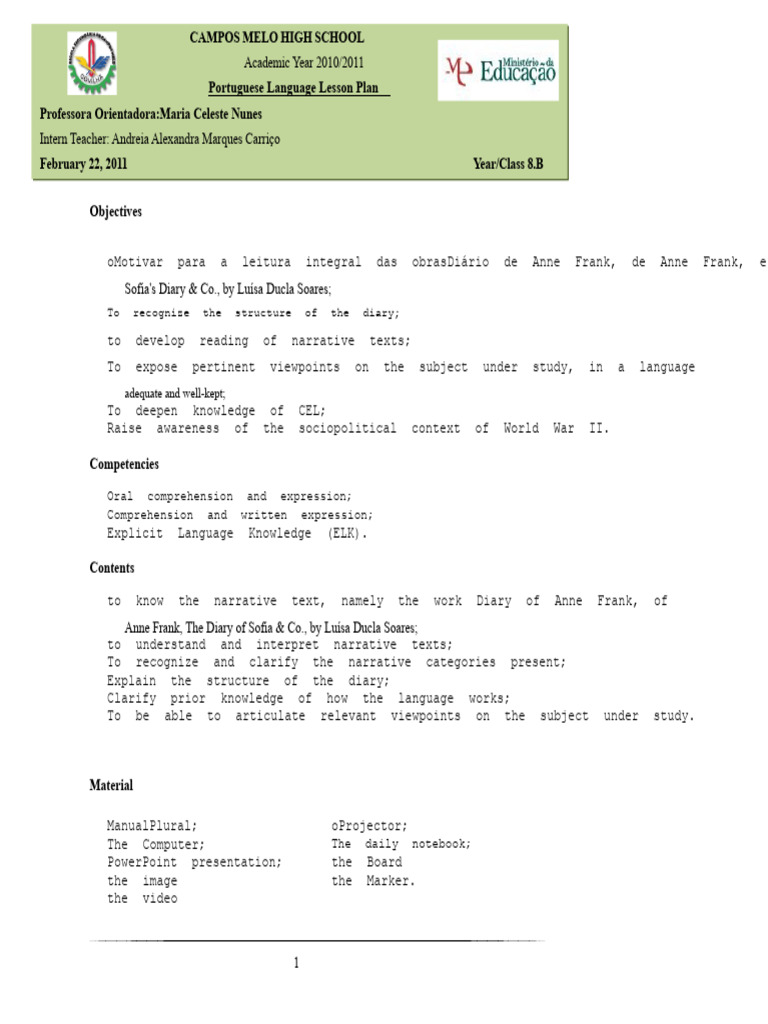 CAMPOS MELO HIGH SCHOOL
Academic Year 2010/2011
Portuguese Language Lesson Plan

Ministério da Educação

Professora Orientadora:Maria Celeste Nunes
Intern Teacher: Andreia Alexandra Marques Carriço
February 22, 2011 Year/Class 8.B

Objectives

oMotivar para a leitura integral das obrasDiário de Anne Frank, de Anne Frank, e Sofia's Diary & Co., by Luisa Ducla Soares;
To recognize the structure of the diary;
to develop reading of narrative texts;
To expose pertinent viewpoints on the subject under study, in a language adequate and well-kept;
To deepen knowledge of CEL;
Raise awareness of the sociopolitical context of World War II.

Competencies

Oral comprehension and expression;
Comprehension and written expression;
Explicit Language Knowledge (ELK).

Contents

to know the narrative text, namely the work Diary of Anne Frank, of Anne Frank, The Diary of Sofia & Co., by Luisa Ducla Soares;
to understand and interpret narrative texts;
To recognize and clarify the narrative categories present;
Explain the structure of the diary;
Clarify prior knowledge of how the language works;
To be able to articulate relevant viewpoints on the subject under study.

Material

ManualPlural;
The Computer;
PowerPoint presentation;
the image
the video

oProjector;
The daily notebook;
the Board
the Marker.

1